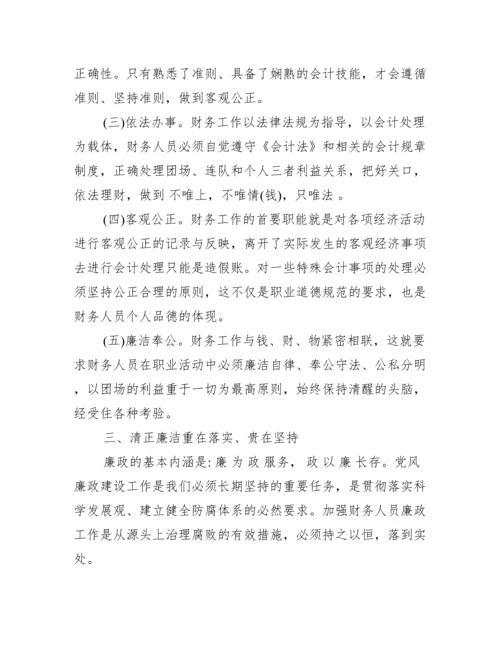 正确性。只有熟悉了准则、具备了娴熟的会计技能，才会遵循准则、坚持准则，做到客观公正。

(三)依法办事。财务工作以法律法规为指导，以会计处理为载体，财务人员必须自觉遵守《会计法》和相关的会计规章制度，正确处理团场、连队和个人三者利益关系，把好关口，依法理财，做到 不唯上，不唯情(钱)，只唯法 。

(四)客观公正。财务工作的首要职能就是对各项经济活动进行客观公正的记录与反映，离开了实际发生的客观经济事项去进行会计处理只能是造假账。对一些特殊会计事项的处理必须坚持公正合理的原则，这不仅是职业道德规范的要求，也是财务人员个人品德的体现。

(五)廉洁奉公。财务工作与钱、财、物紧密相联，这就要求财务人员在职业活动中必须廉洁自律、奉公守法、公私分明，以团场的利益重于一切为最高原则，始终保持清醒的头脑，经受住各种考验。

三、清正廉洁重在落实、贵在坚持

廉政的基本内涵是: 廉 为 政 服务， 政 以 廉 长存。党风廉政建设工作是我们必须长期坚持的重要任务，是贯彻落实科学发展观、建立健全防腐体系的必然要求。加强财务人员廉政工作是从源头上治理腐败的有效措施，必须持之以恒，落到实处。